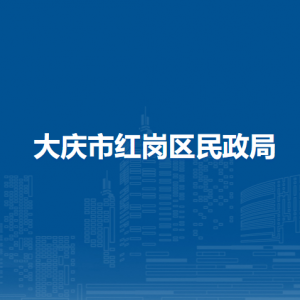 大庆市红岗区民政局